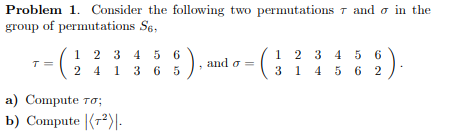 **Problem 1.** Consider the following two permutations $\tau$ and $\sigma$ in the group of permutations $S_6$,

$\tau = \begin{pmatrix} 1 & 2 & 3 & 4 & 5 & 6 \\ 2 & 4 & 1 & 3 & 6 & 5 \end{pmatrix}$, and $\sigma = \begin{pmatrix} 1 & 2 & 3 & 4 & 5 & 6 \\ 3 & 1 & 4 & 5 & 6 & 2 \end{pmatrix}$.

**a)** Compute $\tau\sigma$;

**b)** Compute $|\langle \tau^2 \rangle|$.